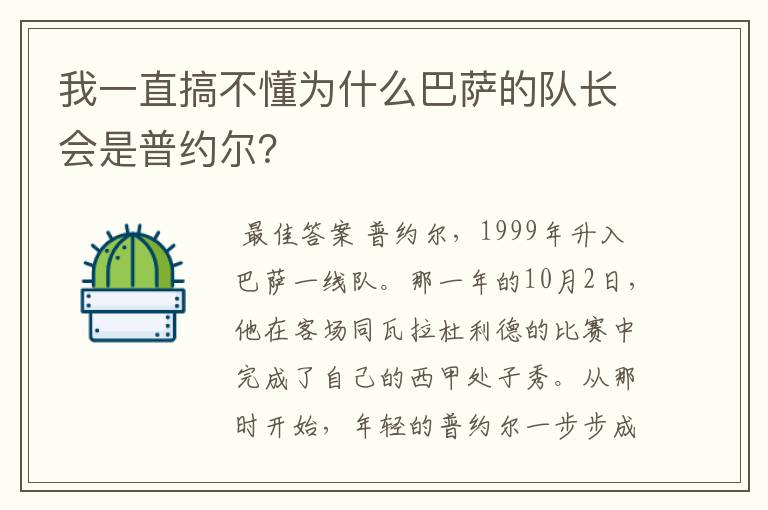 我一直搞不懂为什么巴萨的队长会是普约尔?

最佳答案 普约尔，1999年升入巴萨一线队。那一年的10月2日，他在客场同瓦拉杜利德的比赛中完成了自己的西甲处子秀。从那时开始，年轻的普约尔一步步成